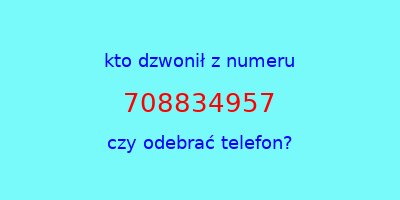 kto dzwonił z numeru

708834957

czy odebrać telefon?